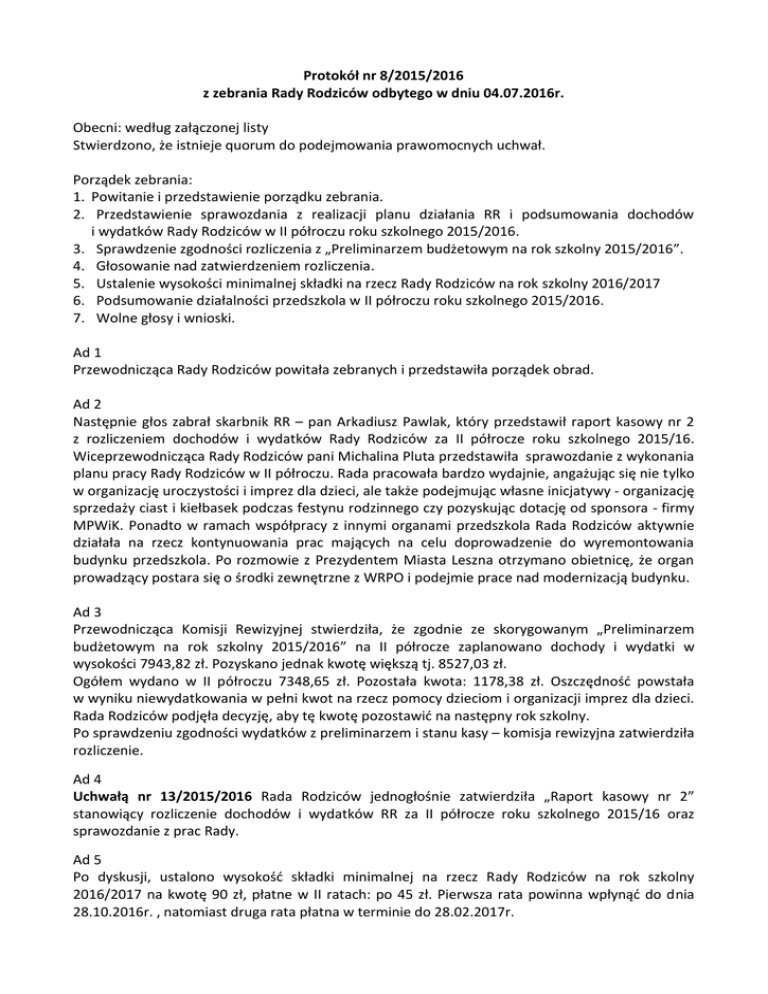 Protokół nr 8/2015/2016
z zebrania Rady Rodziców odbytego w dniu 04.07.2016r.

Obecni: według załączonej listy
Stwierdzono, że istnieje quorum do podejmowania prawomocnych uchwał.

Porządek zebrania:
1. Powitanie i przedstawienie porządku zebrania.
2. Przedstawienie sprawozdania z realizacji planu działania RR i podsumowania dochodów i wydatków Rady Rodziców w II półroczu roku szkolnego 2015/2016.
3. Sprawdzenie zgodności rozliczenia z „Preliminarzem budżetowym na rok szkolny 2015/2016".
4. Głosowanie nad zatwierdzeniem rozliczenia.
5. Ustalenie wysokości minimalnej składki na rzecz Rady Rodziców na rok szkolny 2016/2017
6. Podsumowanie działalności przedszkola w II półroczu roku szkolnego 2015/2016.
7. Wolne głosy i wnioski.

Ad 1
Przewodnicząca Rady Rodziców powitała zebranych i przedstawiła porządek obrad.

Ad 2
Następnie głos zabrał skarbnik RR – pan Arkadiusz Pawlak, który przedstawił raport kasowy nr 2 z rozliczeniem dochodów i wydatków Rady Rodziców za II półrocze roku szkolnego 2015/16. Wiceprzewodnicząca Rady Rodziców pani Michalina Pluta przedstawiła sprawozdanie z wykonania planu pracy Rady Rodziców w II półroczu. Rada pracowała bardzo wydajnie, angażując się nie tylko w organizację uroczystości i imprez dla dzieci, ale także podejmując własne inicjatywy - organizację sprzedaży ciast i kiełbasek podczas festynu rodzinnego czy pozyskując dotację od sponsora - firmy MPWiK. Ponadto w ramach współpracy z innymi organami przedszkola Rada Rodziców aktywnie działała na rzecz kontynuowania prac mających na celu doprowadzenie do wyremontowania budynku przedszkola. Po rozmowie z Prezydentem Miasta Leszna otrzymano obietnicę, że organ prowadzący postara się o środki zewnętrzne z WRPO i podejmie prace nad modernizacją budynku.

Ad 3
Przewodnicząca Komisji Rewizyjnej stwierdziła, że zgodnie ze skorygowanym „Preliminarzem budżetowym na rok szkolny 2015/2016" na II półrocze zaplanowano dochody i wydatki w wysokości 7943,82 zł. Pozyskano jednak kwotę większą tj. 8527,03 zł.
Ogółem wydano w II półroczu 7348,65 zł. Pozostała kwota: 1178,38 zł. Oszczędność powstała w wyniku niewydatkowania w pełni kwot na rzecz pomocy dzieciom i organizacji imprez dla dzieci. Rada Rodziców podjęła decyzję, aby tę kwotę pozostawić na następny rok szkolny.
Po sprawdzeniu zgodności wydatków z preliminarzem i stanu kasy – komisja rewizyjna zatwierdziła rozliczenie.

Ad 4
Uchwałą nr 13/2015/2016 Rada Rodziców jednogłośnie zatwierdziła „Raport kasowy nr 2" stanowiący rozliczenie dochodów i wydatków RR za II półrocze roku szkolnego 2015/16 oraz sprawozdanie z prac Rady.

Ad 5
Po dyskusji, ustalono wysokość składki minimalnej na rzecz Rady Rodziców na rok szkolny 2016/2017 na kwotę 90 zł, płatne w II ratach: po 45 zł. Pierwsza rata powinna wpłynąć do dnia 28.10.2016r. , natomiast druga rata płatna w terminie do 28.02.2017r.